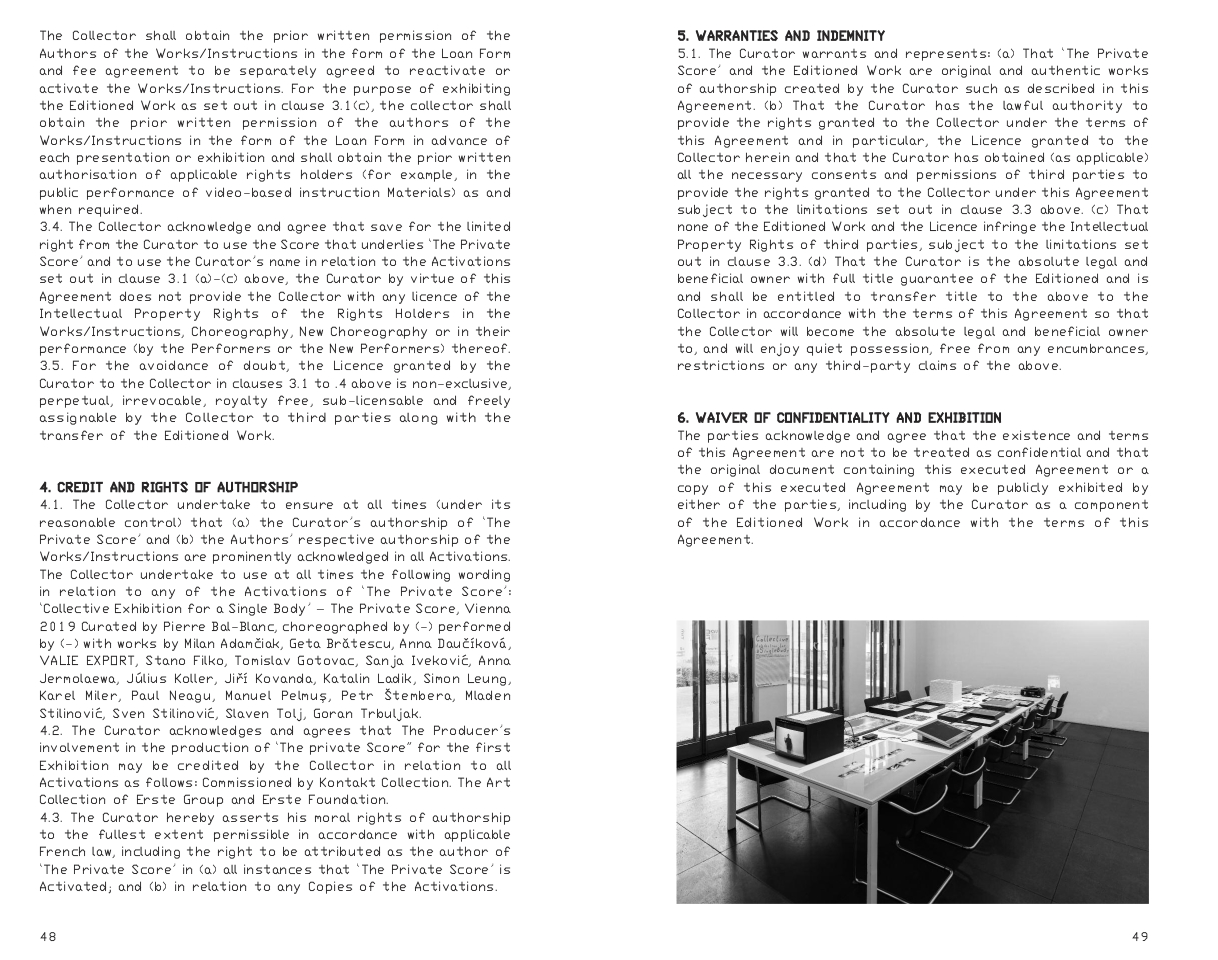 The Collector shall obtain the prior written permission of the Authors of the Works/Instructions in the form of the Loan Form and fee agreement to be separately agreed to reactivate or activate the Works/Instructions. For the purpose of exhibiting the Editioned Work as set out in clause 3.1(c), the collector shall obtain the prior written permission of the authors of the Works/Instructions in the form of the Loan Form in advance of each presentation or exhibition and shall obtain the prior written authorisation of applicable rights holders (for example, in the public performance of video-based instruction Materials) as and when required.
3.4. The Collector acknowledge and agree that save for the limited right from the Curator to use the Score that underlies 'The Private Score' and to use the Curator's name in relation to the Activations set out in clause 3.1 (a)-(c) above, the Curator by virtue of this Agreement does not provide the Collector with any licence of the Intellectual Property Rights of the Rights Holders in the Works/Instructions, Choreography, New Choreography or in their performance (by the Performers or the New Performers) thereof.
3.5. For the avoidance of doubt, the Licence granted by the Curator to the Collector in clauses 3.1 to .4 above is non-exclusive, perpetual, irrevocable, royalty free, sub-licensable and freely assignable by the Collector to third parties along with the transfer of the Editioned Work.

4. CREDIT AND RIGHTS OF AUTHORSHIP
4.1. The Collector undertake to ensure at all times (under its reasonable control) that (a) the Curator's authorship of 'The Private Score' and (b) the Authors' respective authorship of the Works/Instructions are prominently acknowledged in all Activations. The Collector undertake to use at all times the following wording in relation to any of the Activations of 'The Private Score': 'Collective Exhibition for a Single Body' – The Private Score, Vienna 2019 Curated by Pierre Bal-Blanc, choreographed by (-) performed by (-) with works by Milan Adamčiak, Geta Brătescu, Anna Daučíková, VALIE EXPORT, Stano Filko, Tomislav Gotovac, Sanja Iveković, Anna Jermolaewa, Július Koller, Jiří Kovanda, Katalin Ladik, Simon Leung, Karel Miler, Paul Neagu, Manuel Pelmuş, Petr Štembera, Mladen Stilinović, Sven Stilinović, Slaven Tolj, Goran Trbuljak.
4.2. The Curator acknowledges and agrees that The Producer's involvement in the production of 'The private Score" for the first Exhibition may be credited by the Collector in relation to all Activations as follows: Commissioned by Kontakt Collection. The Art Collection of Erste Group and Erste Foundation.
4.3. The Curator hereby asserts his moral rights of authorship to the fullest extent permissible in accordance with applicable French law, including the right to be attributed as the author of 'The Private Score' in (a) all instances that 'The Private Score' is Activated; and (b) in relation to any Copies of the Activations.

48

5. WARRANTIES AND INDEMNITY
5.1. The Curator warrants and represents: (a) That 'The Private Score' and the Editioned Work are original and authentic works of authorship created by the Curator such as described in this Agreement. (b) That the Curator has the lawful authority to provide the rights granted to the Collector under the terms of this Agreement and in particular, the Licence granted to the Collector herein and that the Curator has obtained (as applicable) all the necessary consents and permissions of third parties to provide the rights granted to the Collector under this Agreement subject to the limitations set out in clause 3.3 above. (c) That none of the Editioned Work and the Licence infringe the Intellectual Property Rights of third parties, subject to the limitations set out in clause 3.3. (d) That the Curator is the absolute legal and beneficial owner with full title guarantee of the Editioned and is and shall be entitled to transfer title to the above to the Collector in accordance with the terms of this Agreement so that the Collector will become the absolute legal and beneficial owner to, and will enjoy quiet possession, free from any encumbrances, restrictions or any third-party claims of the above.

6. WAIVER OF CONFIDENTIALITY AND EXHIBITION
The parties acknowledge and agree that the existence and terms of this Agreement are not to be treated as confidential and that the original document containing this executed Agreement or a copy of this executed Agreement may be publicly exhibited by either of the parties, including by the Curator as a component of the Editioned Work in accordance with the terms of this Agreement.

49